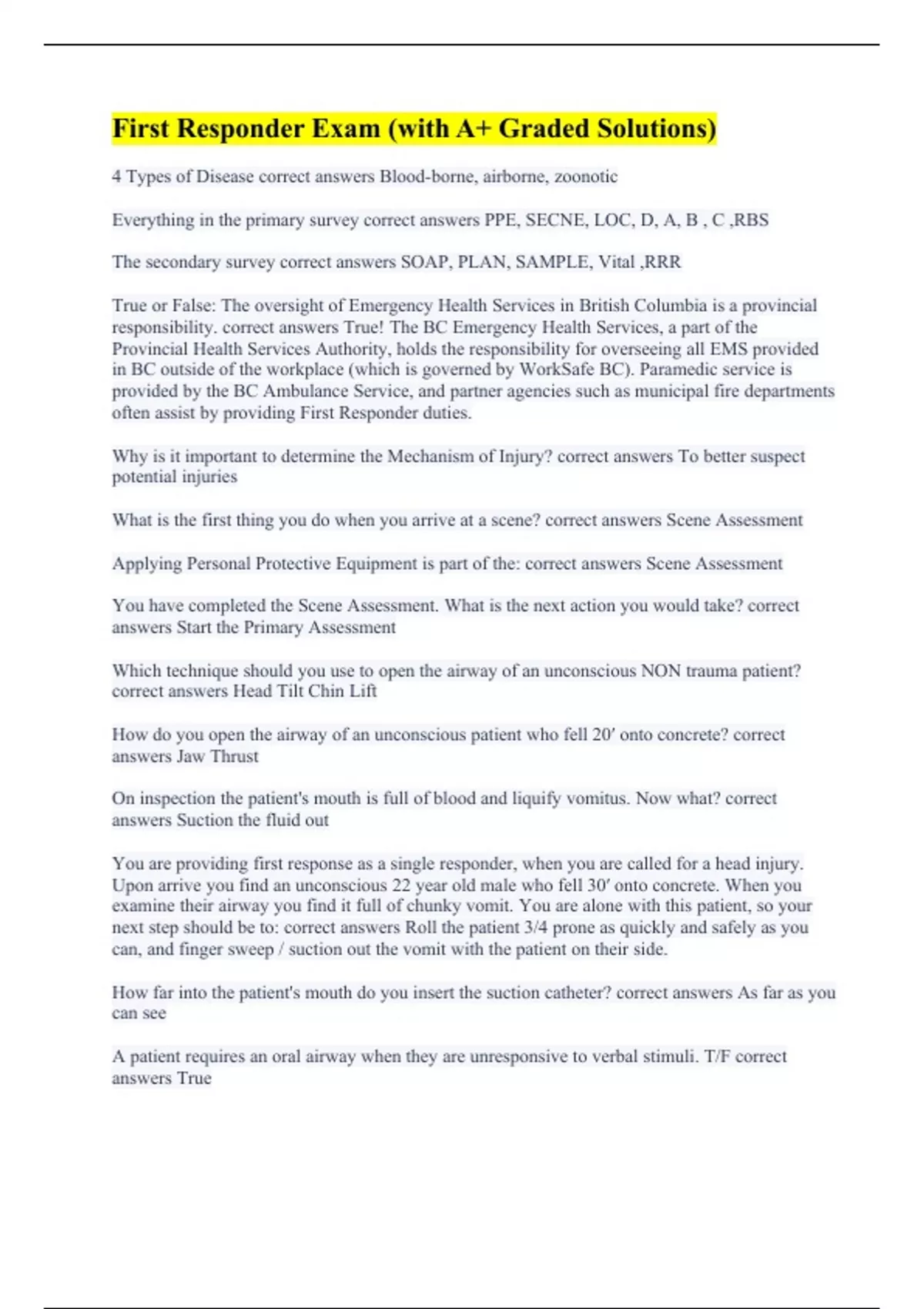 First Responder Exam (with A+ Graded Solutions)

4 Types of Disease correct answers Blood-borne, airborne, zoonotic

Everything in the primary survey correct answers PPE, SECNE, LOC, D, A, B , C ,RBS

The secondary survey correct answers SOAP, PLAN, SAMPLE, Vital ,RRR

True or False: The oversight of Emergency Health Services in British Columbia is a provincial responsibility. correct answers True! The BC Emergency Health Services, a part of the Provincial Health Services Authority, holds the responsibility for overseeing all EMS provided in BC outside of the workplace (which is governed by WorkSafe BC). Paramedic service is provided by the BC Ambulance Service, and partner agencies such as municipal fire departments often assist by providing First Responder duties.

Why is it important to determine the Mechanism of Injury? correct answers To better suspect potential injuries

What is the first thing you do when you arrive at a scene? correct answers Scene Assessment

Applying Personal Protective Equipment is part of the: correct answers Scene Assessment

You have completed the Scene Assessment. What is the next action you would take? correct answers Start the Primary Assessment

Which technique should you use to open the airway of an unconscious NON trauma patient? correct answers Head Tilt Chin Lift

How do you open the airway of an unconscious patient who fell 20′ onto concrete? correct answers Jaw Thrust

On inspection the patient's mouth is full of blood and liquify vomitus. Now what? correct answers Suction the fluid out

You are providing first response as a single responder, when you are called for a head injury. Upon arrive you find an unconscious 22 year old male who fell 30′ onto concrete. When you examine their airway you find it full of chunky vomit. You are alone with this patient, so your next step should be to: correct answers Roll the patient 3/4 prone as quickly and safely as you can, and finger sweep / suction out the vomit with the patient on their side.

How far into the patient's mouth do you insert the suction catheter? correct answers As far as you can see

A patient requires an oral airway when they are unresponsive to verbal stimuli. T/F correct answers True